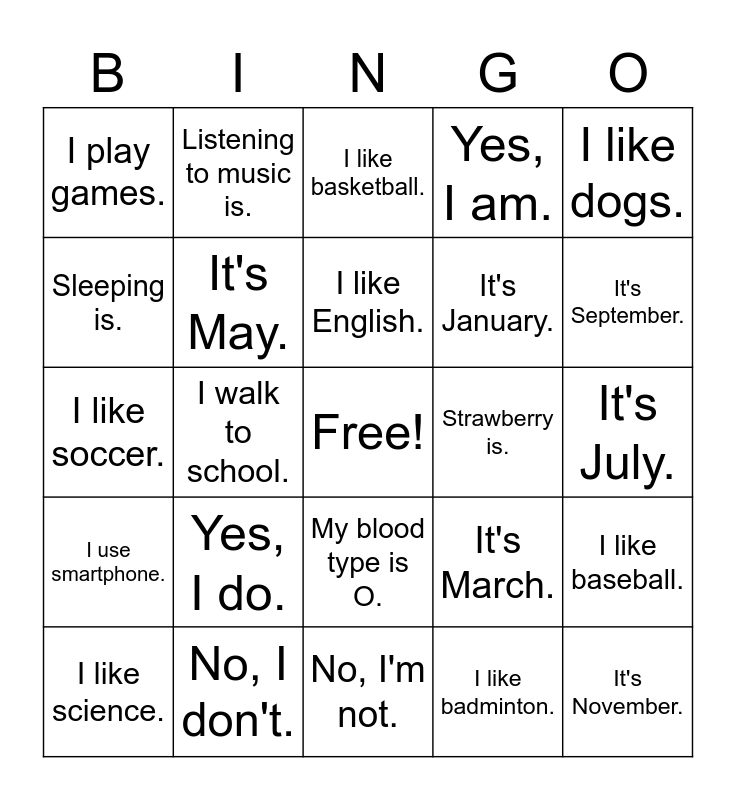 | B | I | N | G | O |
|---|---|---|---|---|
| I play games. | Listening to music is. | I like basketball. | Yes, I am. | I like dogs. |
| Sleeping is. | It's May. | I like English. | It's January. | It's September. |
| I like soccer. | I walk to school. | Free! | Strawberry is. | It's July. |
| I use smartphone. | Yes, I do. | My blood type is O. | It's March. | I like baseball. |
| I like science. | No, I don't. | No, I'm not. | I like badminton. | It's November. |